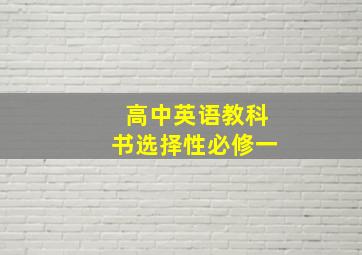 高中英语教科书选择性必修一